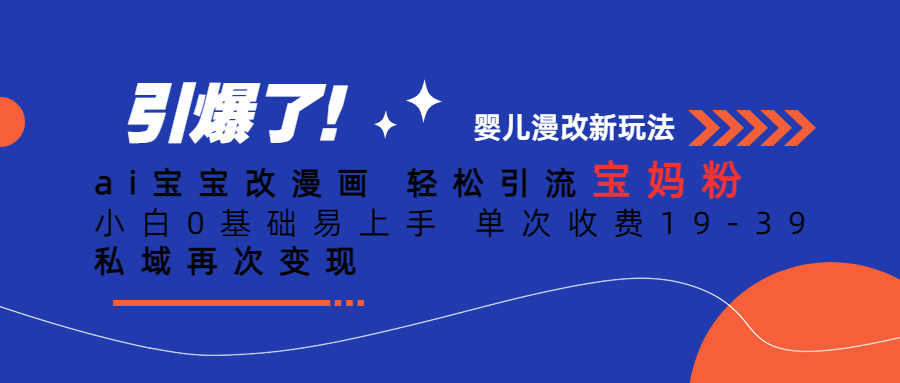 引爆了!

婴儿漫改新玩法

ai宝宝改漫画 轻松引流宝妈粉

小白0基础易上手 单次收费19-39

私域再次变现